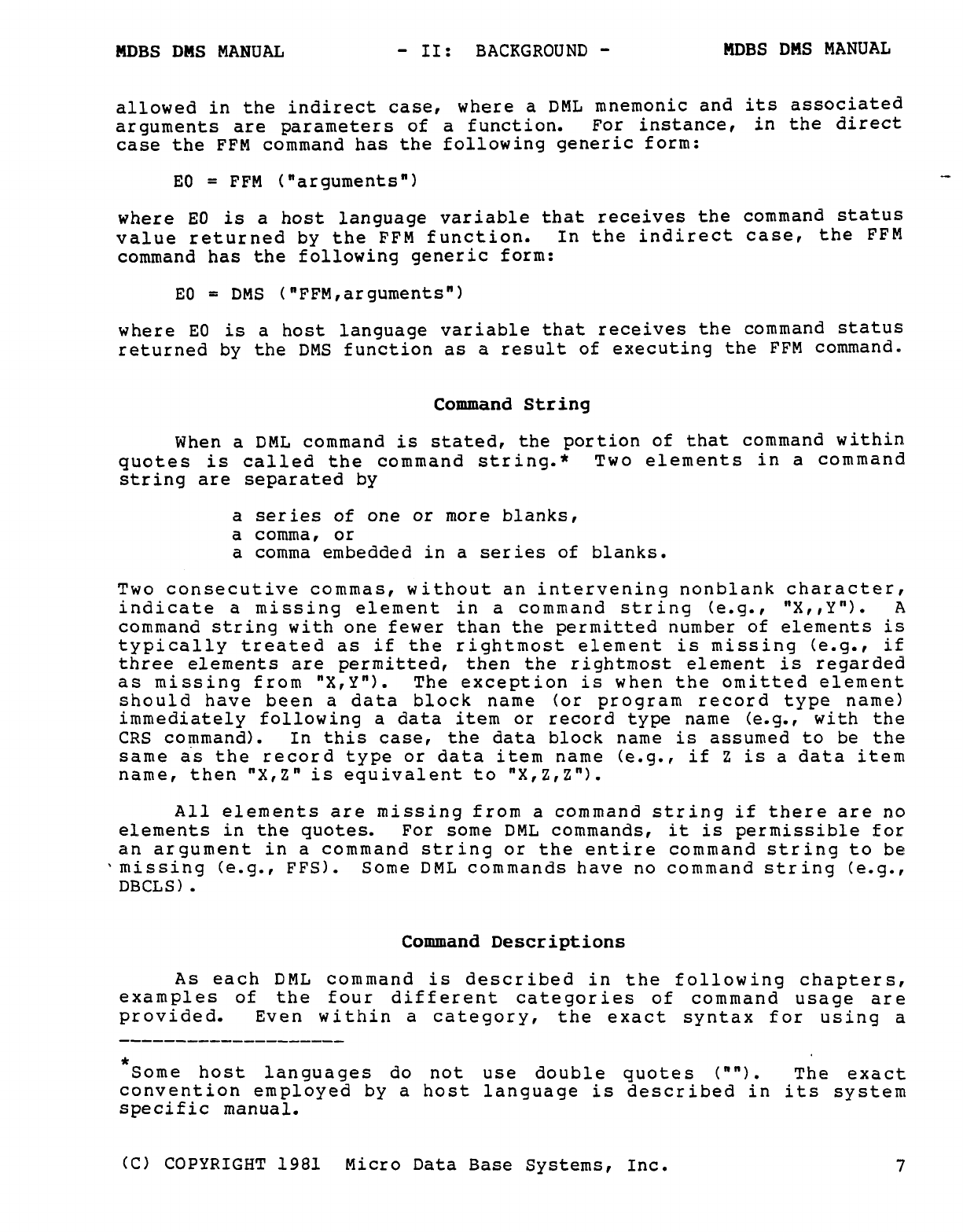 MDBS DMS MANUAL - II: BACKGROUND - MDBS DMS MANUAL

allowed in the indirect case, where a DML mnemonic and its associated arguments are parameters of a function. For instance, in the direct case the FFM command has the following generic form:

E0 = FFM ("arguments")

where E0 is a host language variable that receives the command status value returned by the FFM function. In the indirect case, the FFM command has the following generic form:

E0 = DMS ("FFM,arguments")

where E0 is a host language variable that receives the command status returned by the DMS function as a result of executing the FFM command.

Command String

When a DML command is stated, the portion of that command within quotes is called the command string.* Two elements in a command string are separated by

a series of one or more blanks,
a comma, or
a comma embedded in a series of blanks.

Two consecutive commas, without an intervening nonblank character, indicate a missing element in a command string (e.g., "X,,Y"). A command string with one fewer than the permitted number of elements is typically treated as if the rightmost element is missing (e.g., if three elements are permitted, then the rightmost element is regarded as missing from "X,Y"). The exception is when the omitted element should have been a data block name (or program record type name) immediately following a data item or record type name (e.g., with the CRS command). In this case, the data block name is assumed to be the same as the record type or data item name (e.g., if Z is a data item name, then "X,Z" is equivalent to "X,Z,Z").

All elements are missing from a command string if there are no elements in the quotes. For some DML commands, it is permissible for an argument in a command string or the entire command string to be missing (e.g., FFS). Some DML commands have no command string (e.g., DBCLS).

Command Descriptions

As each DML command is described in the following chapters, examples of the four different categories of command usage are provided. Even within a category, the exact syntax for using a

*Some host languages do not use double quotes (""). The exact convention employed by a host language is described in its system specific manual.

(C) COPYRIGHT 1981 Micro Data Base Systems, Inc. 7